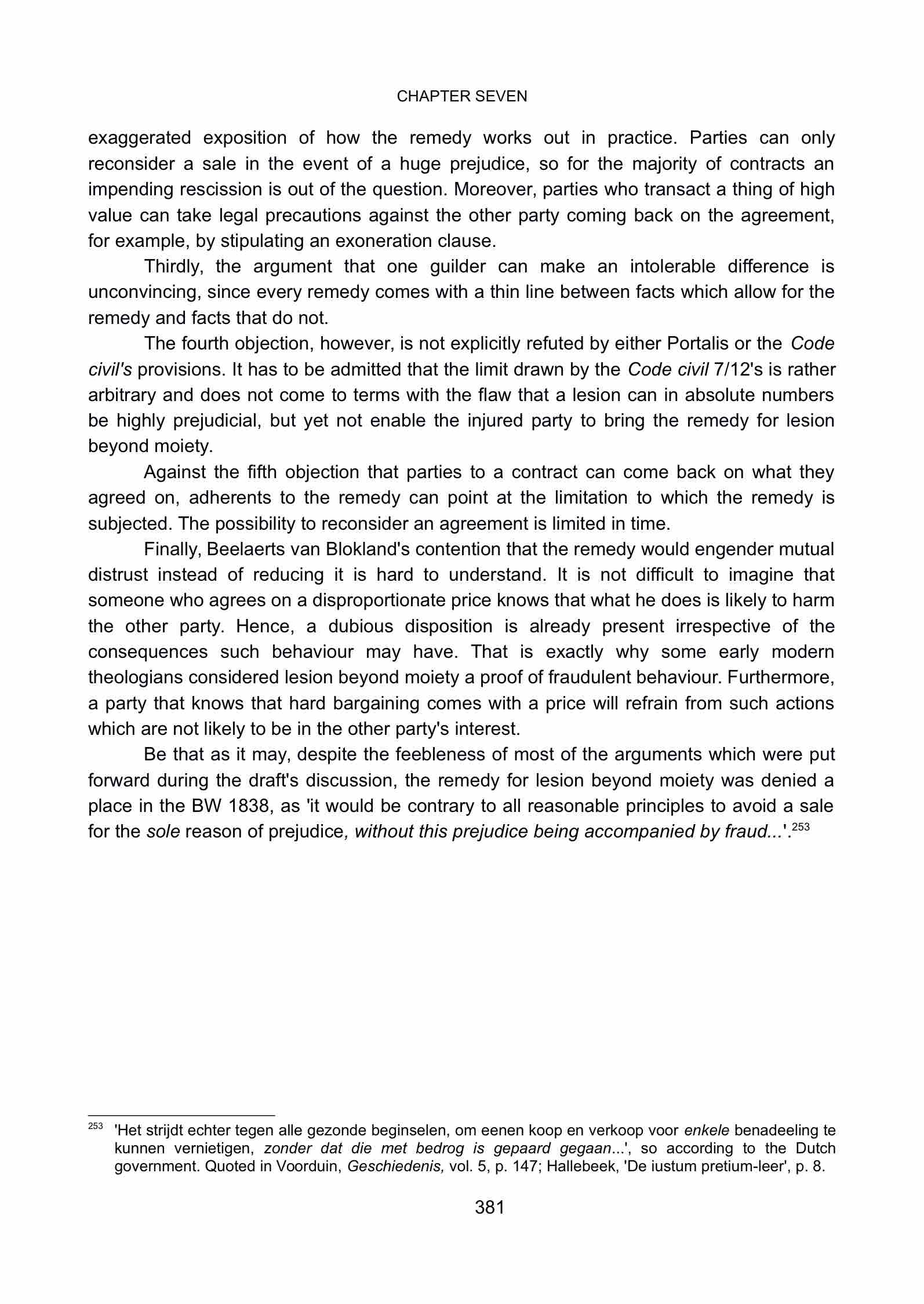 CHAPTER SEVEN

exaggerated exposition of how the remedy works out in practice. Parties can only reconsider a sale in the event of a huge prejudice, so for the majority of contracts an impending rescission is out of the question. Moreover, parties who transact a thing of high value can take legal precautions against the other party coming back on the agreement, for example, by stipulating an exoneration clause.

Thirdly, the argument that one guilder can make an intolerable difference is unconvincing, since every remedy comes with a thin line between facts which allow for the remedy and facts that do not.

The fourth objection, however, is not explicitly refuted by either Portalis or the Code civil's provisions. It has to be admitted that the limit drawn by the Code civil 7/12's is rather arbitrary and does not come to terms with the flaw that a lesion can in absolute numbers be highly prejudicial, but yet not enable the injured party to bring the remedy for lesion beyond moiety.

Against the fifth objection that parties to a contract can come back on what they agreed on, adherents to the remedy can point at the limitation to which the remedy is subjected. The possibility to reconsider an agreement is limited in time.

Finally, Beelaerts van Blokland's contention that the remedy would engender mutual distrust instead of reducing it is hard to understand. It is not difficult to imagine that someone who agrees on a disproportionate price knows that what he does is likely to harm the other party. Hence, a dubious disposition is already present irrespective of the consequences such behaviour may have. That is exactly why some early modern theologians considered lesion beyond moiety a proof of fraudulent behaviour. Furthermore, a party that knows that hard bargaining comes with a price will refrain from such actions which are not likely to be in the other party's interest.

Be that as it may, despite the feebleness of most of the arguments which were put forward during the draft's discussion, the remedy for lesion beyond moiety was denied a place in the BW 1838, as 'it would be contrary to all reasonable principles to avoid a sale for the sole reason of prejudice, without this prejudice being accompanied by fraud...'.$^{253}$

$^{253}$ 'Het strijdt echter tegen alle gezonde beginselen, om eenen koop en verkoop voor enkele benadeeling te kunnen vernietigen, zonder dat die met bedrog is gepaard gegaan...', so according to the Dutch government. Quoted in Voorduin, Geschiedenis, vol. 5, p. 147; Hallebeek, 'De iustum pretium-leer', p. 8.

381